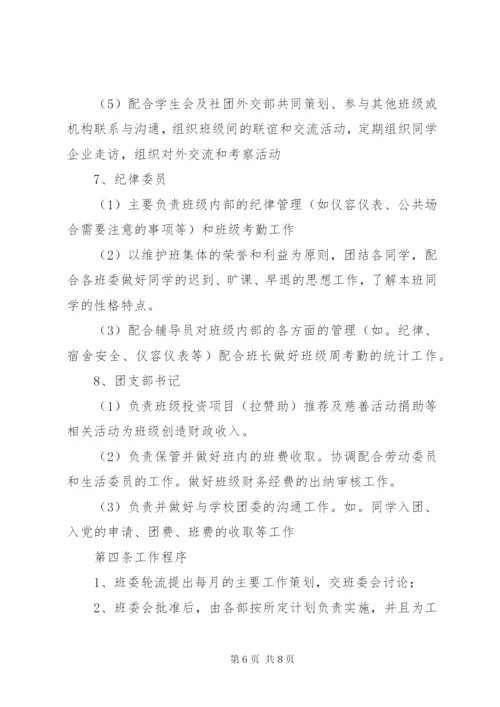 （5）配合学生会及社团外交部共同策划、参与其他班级或机构联系与沟通，组织班级间的联谊和交流活动，定期组织同学企业走访，组织对外交流和考察活动

7、纪律委员

（1）主要负责班级内部的纪律管理（如仪容仪表、公共场合需要注意的事项等）和班级考勤工作

（2）以维护班集体的荣誉和利益为原则，团结各同学，配合各班委做好同学的迟到、旷课、早退的思想工作，了解本班同学的性格特点。

（3）配合辅导员对班级内部的各方面的管理（如。纪律、宿舍安全、仪容仪表等）配合班长做好班级周考勤的统计工作。

8、团支部书记

（1）负责班级投资项目（拉赞助）推荐及慈善活动捐助等相关活动为班级创造财政收入。

（2）负责保管并做好班内的班费收取。协调配合劳动委员和生活委员的工作。做好班级财务经费的出纳审核工作。

（3）负责并做好与学校团委的沟通工作。如。同学入团、入党的申请、团费、班费的收取等工作

第四条工作程序

1、班委轮流提出每月的主要工作策划，交班委会讨论；

2、班委会批准后，由各部按所定计划负责实施，并且为工

第6页 共8页